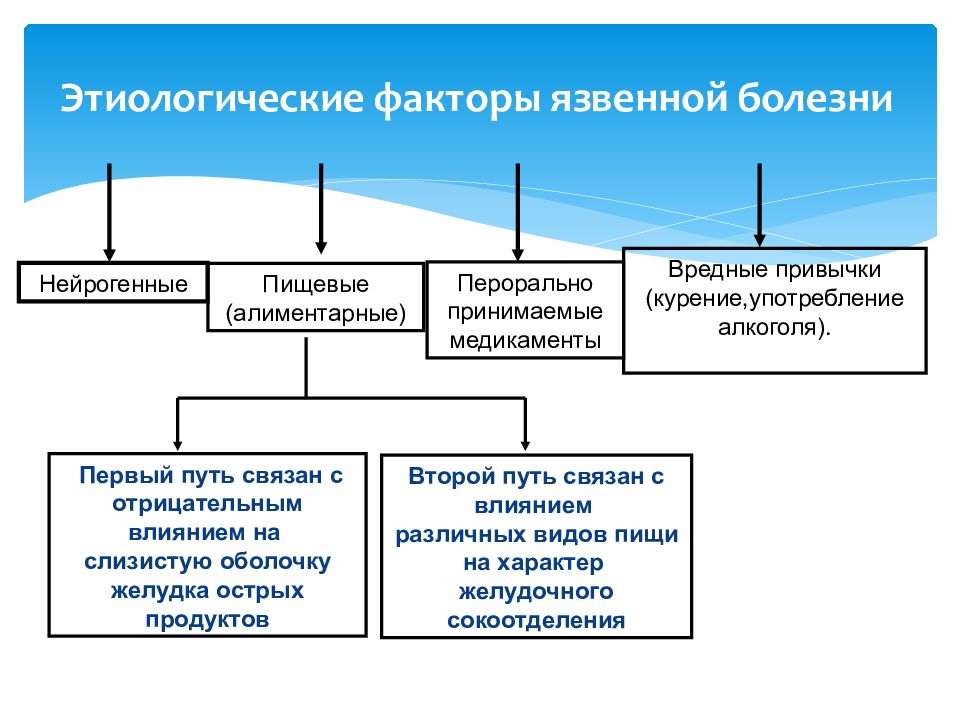 Этиологические факторы язвенной болезни

Нейрогенные

Пищевые (алиментарные)

Перорально принимаемые медикаменты

Вредные привычки (курение,употребление алкоголя).

Первый путь связан с отрицательным влиянием на слизистую оболочку желудка острых продуктов

Второй путь связан с влиянием различных видов пищи на характер желудочного сокоотделения